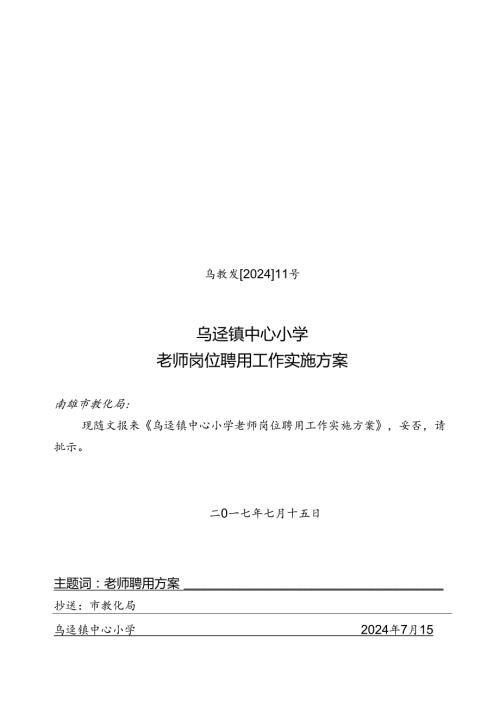 乌教发[2024]11号

乌迳镇中心小学
老师岗位聘用工作实施方案

南雄市教化局：

现随文报来《乌迳镇中心小学老师岗位聘用工作实施方案》，妥否，请批示。

二0一七年七月十五日

主题词：老师聘用方案

抄送：市教化局

乌迳镇中心小学 2024年7月15